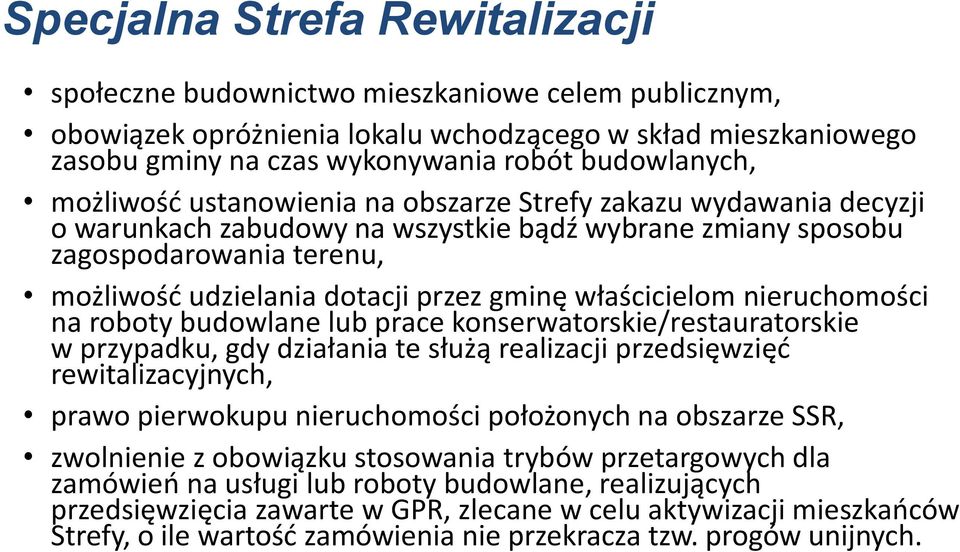 Specjalna Strefa Rewitalizacji

• społeczne budownictwo mieszkaniowe celem publicznym,

• obowiązek opróżnienia lokalu wchodzącego w skład mieszkaniowego zasobu gminy na czas wykonywania robót budowlanych,

• możliwość ustanowienia na obszarze Strefy zakazu wydawania decyzji o warunkach zabudowy na wszystkie bądź wybrane zmiany sposobu zagospodarowania terenu,

• możliwość udzielania dotacji przez gminę właścicielom nieruchomości na roboty budowlane lub prace konserwatorskie/restauratorskie w przypadku, gdy działania te służą realizacji przedsięwzięć rewitalizacyjnych,

• prawo pierwokupu nieruchomości położonych na obszarze SSR,

• zwolnienie z obowiązku stosowania trybów przetargowych dla zamówień na usługi lub roboty budowlane, realizujących przedsięwzięcia zawarte w GPR, zlecane w celu aktywizacji mieszkańców Strefy, o ile wartość zamówienia nie przekracza tzw. progów unijnych.